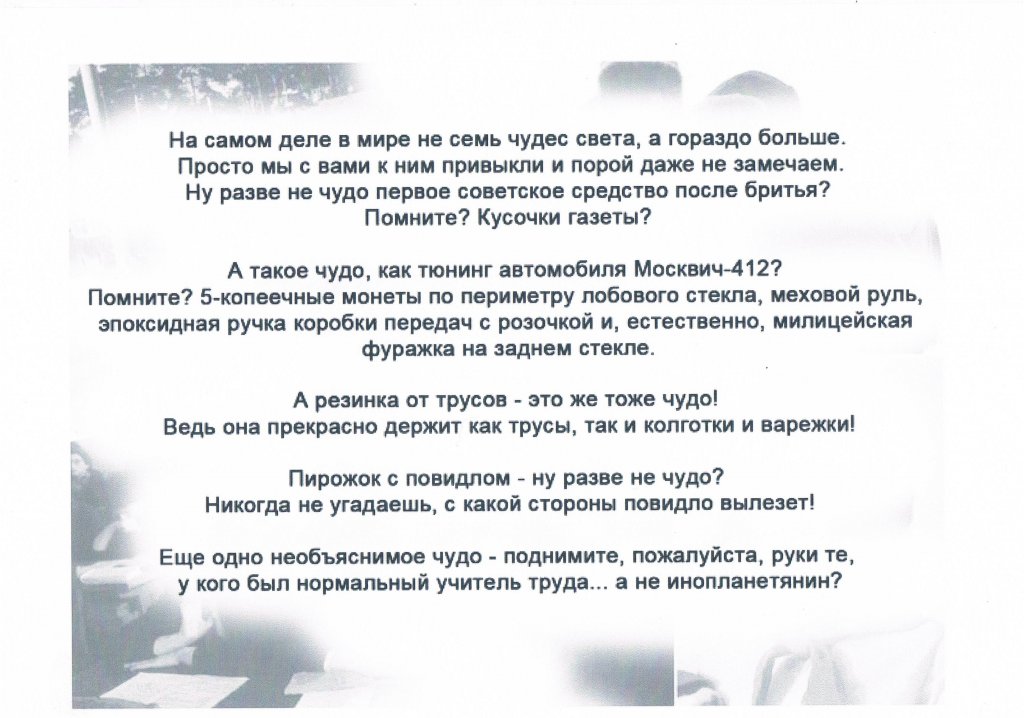 На самом деле в мире не семь чудес света, а гораздо больше. Просто мы с вами к ним привыкли и порой даже не замечаем. Ну разве не чудо первое советское средство после бритья? Помните? Кусочки газеты?

А такое чудо, как тюнинг автомобиля Москвич-412? Помните? 5-копеечные монеты по периметру лобового стекла, меховой руль, эпоксидная ручка коробки передач с розочкой и, естественно, милицейская фуражка на заднем стекле.

А резинка от трусов - это же тоже чудо! Ведь она прекрасно держит как трусы, так и колготки и варежки!

Пирожок с повидлом - ну разве не чудо? Никогда не угадаешь, с какой стороны повидло вылезет!

Еще одно необъяснимое чудо - поднимите, пожалуйста, руки те, у кого был нормальный учитель труда... а не инопланетянин?